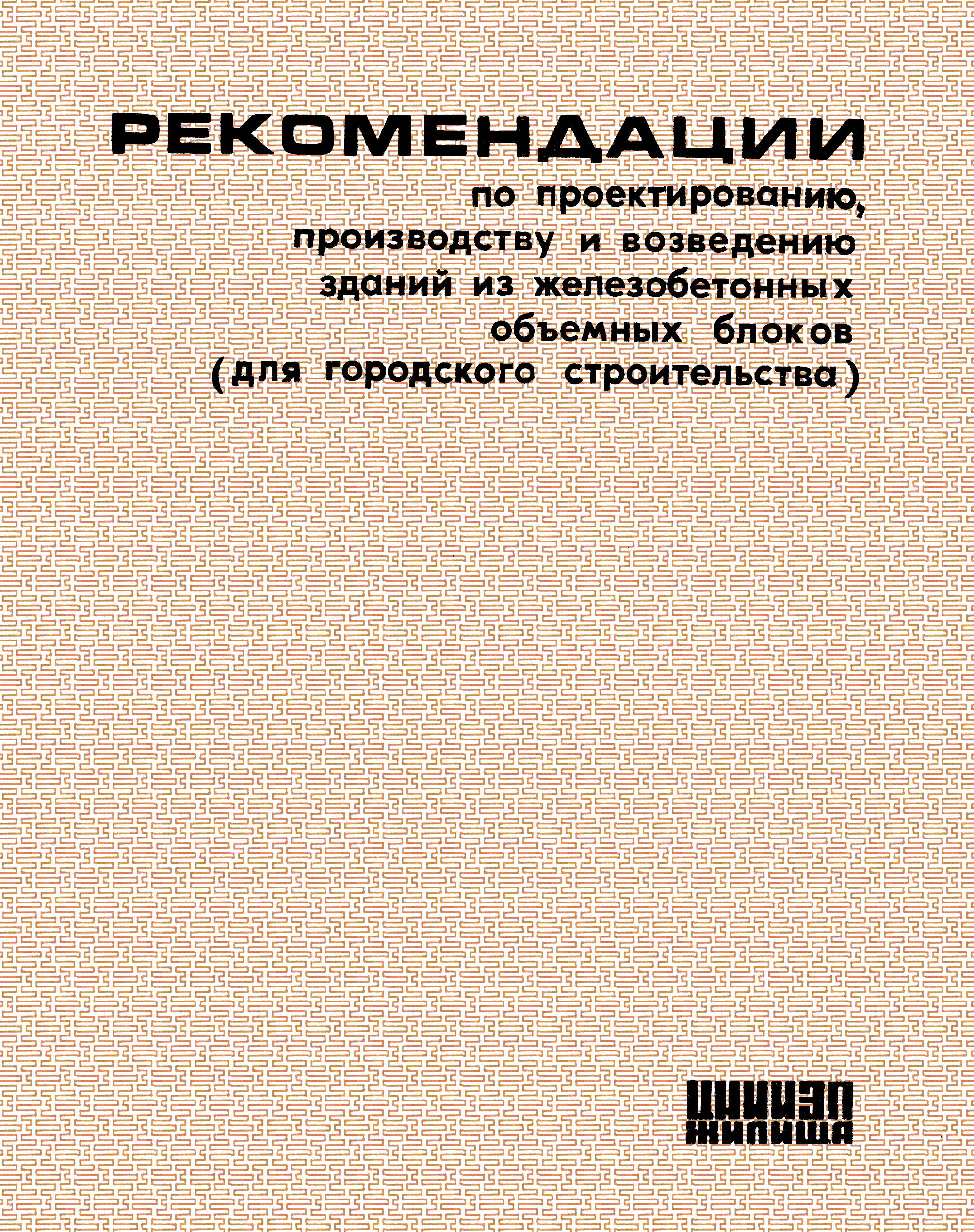 РЕКОМЕНДАЦИИ

по проектированию, производству и возведению зданий из железобетонных объемных блоков (для городского строительства)

ЦНИИЭП
ЖИЛИЩА